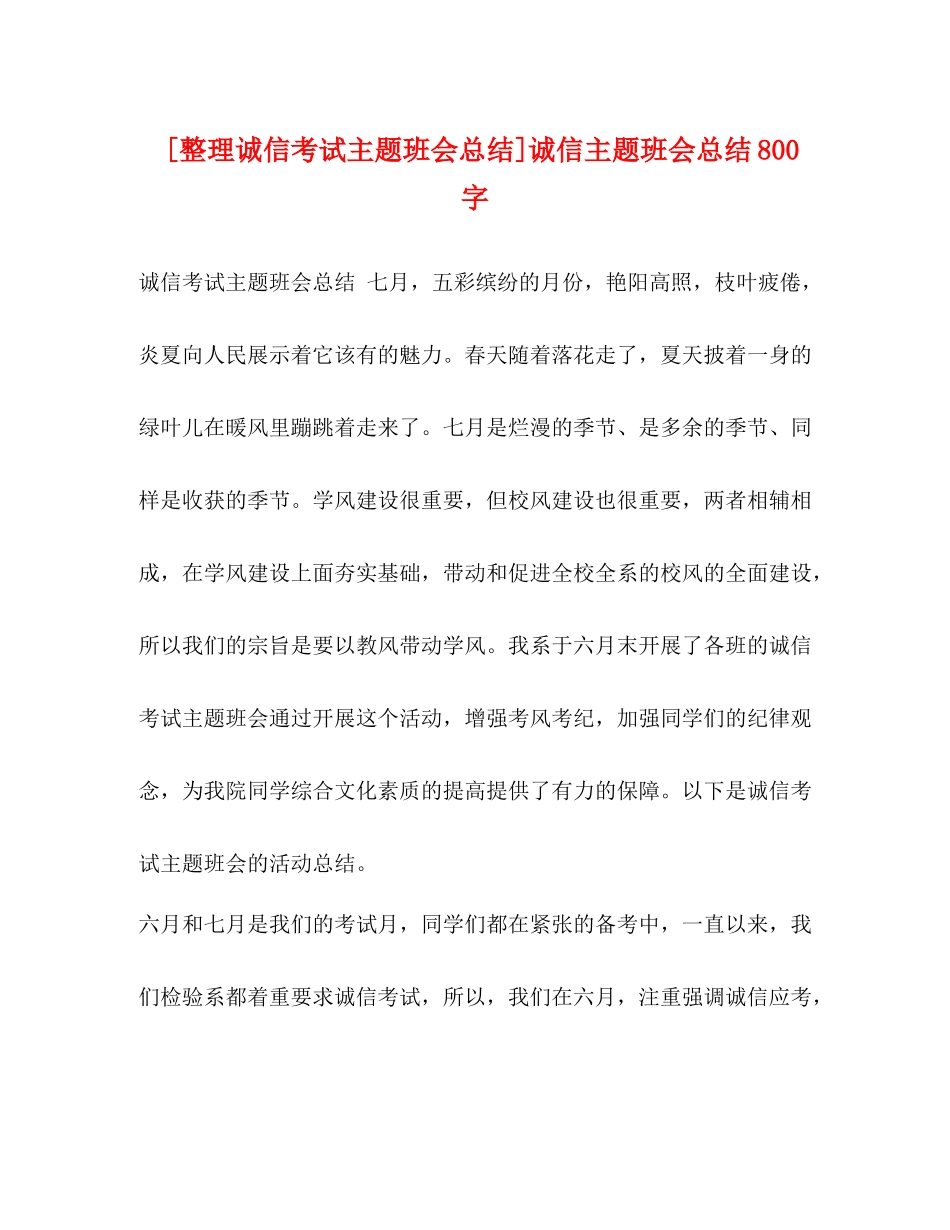 [整理诚信考试主题班会总结]诚信主题班会总结800字

诚信考试主题班会总结 七月，五彩缤纷的月份，艳阳高照，枝叶疲倦，炎夏向人民展示着它该有的魅力。春天随着落花走了，夏天披着一身的绿叶儿在暖风里蹦跳着走来了。七月是烂漫的季节、是多余的季节、同样是收获的季节。学风建设很重要，但校风建设也很重要，两者相辅相成，在学风建设上面夯实基础，带动和促进全校全系的校风的全面建设，所以我们的宗旨是要以教风带动学风。我系于六月末开展了各班的诚信考试主题班会通过开展这个活动，增强考风考纪，加强同学们的纪律观念，为我院同学综合文化素质的提高提供了有力的保障。以下是诚信考试主题班会的活动总结。

六月和七月是我们的考试月，同学们都在紧张的备考中，一直以来，我们检验系都着重要求诚信考试，所以，我们在六月，注重强调诚信应考，